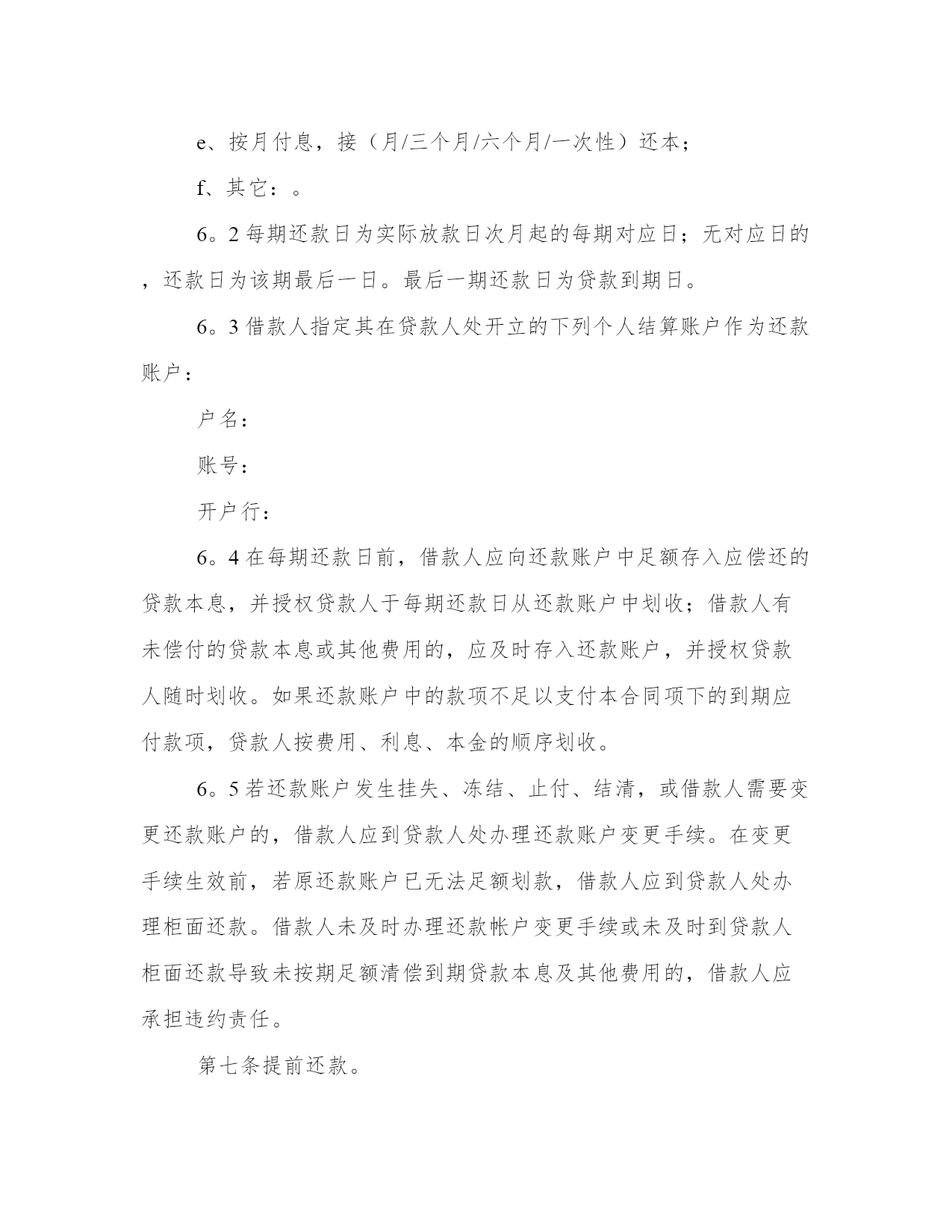 e、按月付息，接（月/三个月/六个月/一次性）还本；

f、其它：。

6。2 每期还款日为实际放款日次月起的每期对应日；无对应日的，还款日为该期最后一日。最后一期还款日为贷款到期日。

6。3 借款人指定其在贷款人处开立的下列个人结算账户作为还款账户：

户名：

账号：

开户行：

6。4 在每期还款日前，借款人应向还款账户中足额存入应偿还的贷款本息，并授权贷款人于每期还款日从还款账户中划收；借款人有未偿付的贷款本息或其他费用的，应及时存入还款账户，并授权贷款人随时划收。如果还款账户中的款项不足以支付本合同项下的到期应付款项，贷款人按费用、利息、本金的顺序划收。

6。5 若还款账户发生挂失、冻结、止付、结清，或借款人需要变更还款账户的，借款人应到贷款人处办理还款账户变更手续。在变更手续生效前，若原还款账户已无法足额划款，借款人应到贷款人处办理柜面还款。借款人未及时办理还款帐户变更手续或未及时到贷款人柜面还款导致未按期足额清偿到期贷款本息及其他费用的，借款人应承担违约责任。

第七条提前还款。